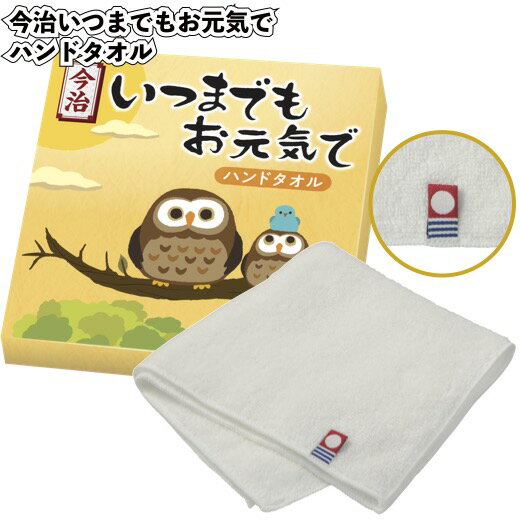 今治いつまでもお元気で
ハンドタオル

今治

いつまでも
お元気で

ハンドタオル